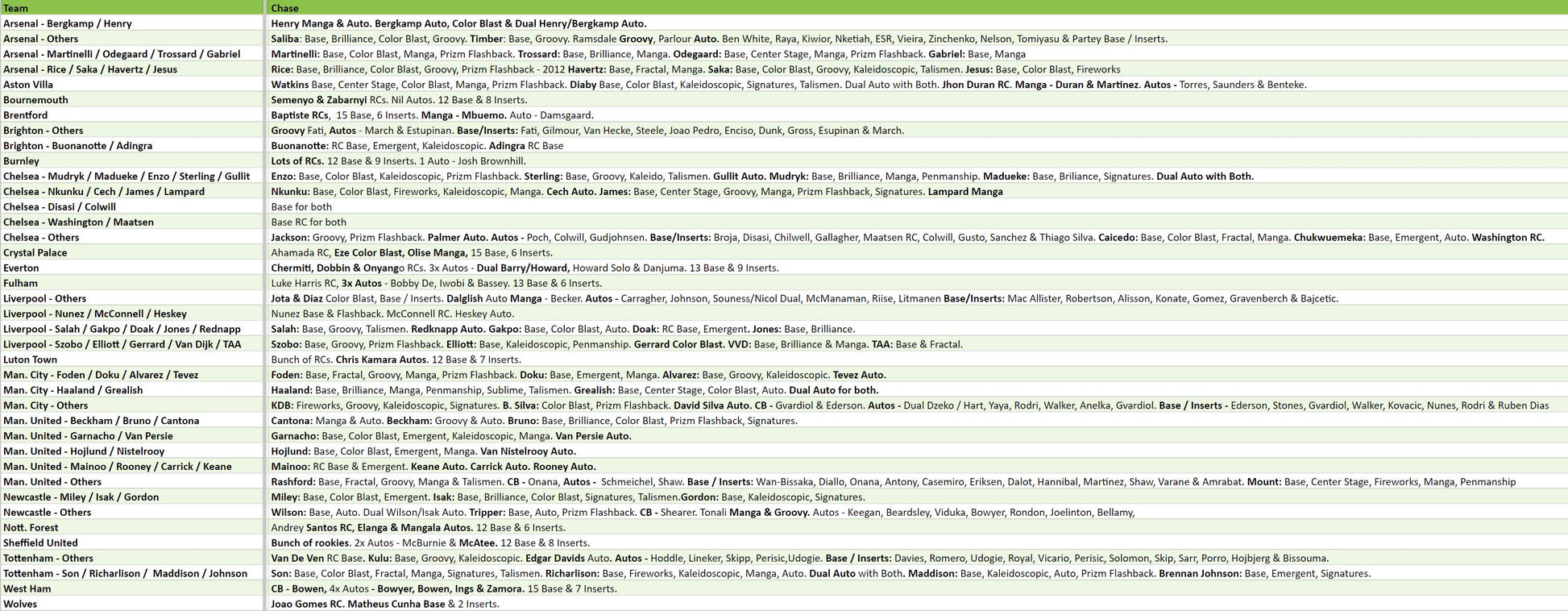 | Team | Chase |
|---|---|
| Arsenal - Bergkamp / Henry | Henry Manga & Auto. Bergkamp Auto, Color Blast & Dual Henry/Bergkamp Auto. |
| Arsenal - Others | Saliba: Base, Brilliance, Color Blast, Groovy. Timber: Base, Groovy. Ramsdale Groovy, Parlour Auto. Ben White, Raya, Kiwior, Nketiah, ESR, Vieira, Zinchenko, Nelson, Tomiyasu & Partey Base / Inserts. |
| Arsenal - Martinelli / Odegaard / Trossard / Gabriel | Martinelli: Base, Color Blast, Manga, Prizm Flashback. Trossard: Base, Brilliance, Manga. Odegaard: Base, Center Stage, Manga, Prizm Flashback. Gabriel: Base, Manga |
| Arsenal - Rice / Saka / Havertz / Jesus | Rice: Base, Brilliance, Color Blast, Groovy, Prizm Flashback - 2012 Havertz: Base, Fractal, Manga. Saka: Base, Color Blast, Groovy, Kaleidoscopic, Talismen. Jesus: Base, Color Blast, Fireworks |
| Aston Villa | Watkins Base, Center Stage, Color Blast, Manga, Prizm Flashback. Diaby Base, Color Blast, Kaleidoscopic, Signatures, Talismen. Dual Auto with Both. Jhon Duran RC. Manga - Duran & Martinez. Autos - Torres, Saunders & Benteke. |
| Bournemouth | Semenyo & Zabarnyi RCs. Nil Autos. 12 Base & 8 Inserts. |
| Brentford | Baptiste RCs, 15 Base, 6 Inserts. Manga - Mbuemo. Auto - Damsgaard. |
| Brighton - Others | Groovy Fati, Autos - March & Estupinan. Base/Inserts: Fati, Gilmour, Van Hecke, Steele, Joao Pedro, Enciso, Dunk, Gross, Esupinan & March. |
| Brighton - Buonanotte / Adingra | Buonanotte: RC Base, Emergent, Kaleidoscopic. Adingra RC Base |
| Burnley | Lots of RCs. 12 Base & 9 Inserts. 1 Auto - Josh Brownhill. |
| Chelsea - Mudryk / Madueke / Enzo / Sterling / Gullit | Enzo: Base, Color Blast, Kaleidoscopic, Prizm Flashback. Sterling: Base, Groovy, Kaleido, Talismen. Gullit Auto. Mudryk: Base, Brilliance, Manga, Penmanship. Madueke: Base, Briliance, Signatures. Dual Auto with Both. |
| Chelsea - Nkunku / Cech / James / Lampard | Nkunku: Base, Color Blast, Fireworks, Kaleidoscopic, Manga. Cech Auto. James: Base, Center Stage, Groovy, Manga, Prizm Flashback, Signatures. Lampard Manga |
| Chelsea - Disasi / Colwill | Base for both |
| Chelsea - Washington / Maatsen | Base RC for both |
| Chelsea - Others | Jackson: Groovy, Prizm Flashback. Palmer Auto. Autos - Poch, Colwill, Gudjohnsen. Base/Inserts: Broja, Disasi, Chilwell, Gallagher, Maatsen RC, Colwill, Gusto, Sanchez & Thiago Silva. Caicedo: Base, Color Blast, Fractal, Manga. Chukwuemeka: Base, Emergent, Auto. Washington RC. |
| Crystal Palace | Ahamada RC, Eze Color Blast, Olise Manga, 15 Base, 6 Inserts. |
| Everton | Chermiti, Dobbin & Onyango RCs. 3x Autos - Dual Barry/Howard, Howard Solo & Danjuma. 13 Base & 9 Inserts. |
| Fulham | Luke Harris RC, 3x Autos - Bobby De, Iwobi & Bassey. 13 Base & 6 Inserts. |
| Liverpool - Others | Jota & Diaz Color Blast, Base / Inserts. Dalglish Auto Manga - Becker. Autos - Carragher, Johnson, Souness/Nicol Dual, McManaman, Riise, Litmanen Base/Inserts: Mac Allister, Robertson, Alisson, Konate, Gomez, Gravenberch & Bajcetic. |
| Liverpool - Nunez / McConnell / Heskey | Nunez Base & Flashback. McConnell RC. Heskey Auto. |
| Liverpool - Salah / Gakpo / Doak / Jones / Rednapp | Salah: Base, Groovy, Talismen. Redknapp Auto. Gakpo: Base, Color Blast, Auto. Doak: RC Base, Emergent. Jones: Base, Brilliance. |
| Liverpool - Szobo / Elliott / Gerrard / Van Dijk / TAA | Szobo: Base, Groovy, Prizm Flashback. Elliott: Base, Kaleidoscopic, Penmanship. Gerrard Color Blast. VVD: Base, Brilliance & Manga. TAA: Base & Fractal. |
| Luton Town | Bunch of RCs. Chris Kamara Autos. 12 Base & 7 Inserts. |
| Man. City - Foden / Doku / Alvarez / Tevez | Foden: Base, Fractal, Groovy, Manga, Prizm Flashback. Doku: Base, Emergent, Manga. Alvarez: Base, Groovy, Kaleidoscopic. Tevez Auto. |
| Man. City - Haaland / Grealish | Haaland: Base, Brilliance, Manga, Penmanship, Sublime, Talismen. Grealish: Base, Center Stage, Color Blast, Auto. Dual Auto for both. |
| Man. City - Others | KDB: Fireworks, Groovy, Kaleidoscopic, Signatures. B. Silva: Color Blast, Prizm Flashback. David Silva Auto. CB - Gvardiol & Ederson. Autos - Dual Dzeko / Hart, Yaya, Rodri, Walker, Anelka, Gvardiol. Base / Inserts - Ederson, Stones, Gvardiol, Walker, Kovacic, Nunes, Rodri & Ruben Dias |
| Man. United - Beckham / Bruno / Cantona | Cantona: Manga & Auto. Beckham: Groovy & Auto. Bruno: Base, Brilliance, Color Blast, Prizm Flashback, Signatures. |
| Man. United - Garnacho / Van Persie | Garnacho: Base, Color Blast, Emergent, Kaleidoscopic, Manga. Van Persie Auto. |
| Man. United - Hojlund / Nistelrooy | Hojlund: Base, Color Blast, Emergent, Manga. Van Nistelrooy Auto. |
| Man. United - Mainoo / Rooney / Carrick / Keane | Mainoo: RC Base & Emergent. Keane Auto. Carrick Auto. Rooney Auto. |
| Man. United - Others | Rashford: Base, Fractal, Groovy, Manga & Talismen. CB - Onana, Autos - Schmeichel, Shaw. Base / Inserts: Wan-Bissaka, Diallo, Onana, Antony, Casemiro, Eriksen, Dalot, Hannibal, Martinez, Shaw, Varane & Amrabat. Mount: Base, Center Stage, Fireworks, Manga, Penmanship |
| Newcastle - Miley / Isak / Gordon | Miley: Base, Color Blast, Emergent. Isak: Base, Brilliance, Color Blast, Signatures, Talismen.Gordon: Base, Kaleidoscopic, Signatures. |
| Newcastle - Others | Wilson: Base, Auto. Dual Wilson/Isak Auto. Tripper: Base, Auto, Prizm Flashback. CB - Shearer. Tonali Manga & Groovy. Autos - Keegan, Beardsley, Viduka, Bowyer, Rondon, Joelinton, Bellamy, |
| Nott. Forest | Andrey Santos RC, Elanga & Mangala Autos. 12 Base & 6 Inserts. |
| Sheffield United | Bunch of rookies. 2x Autos - McBurnie & McAtee. 12 Base & 8 Inserts. |
| Tottenham - Others | Van De Ven RC Base. Kulu: Base, Groovy, Kaleidoscopic. Edgar Davids Auto. Autos - Hoddle, Lineker, Skipp, Perisic,Udogie. Base / Inserts: Davies, Romero, Udogie, Royal, Vicario, Perisic, Solomon, Skip, Sarr, Porro, Hojbjerg & Bissouma. |
| Tottenham - Son / Richarlison / Maddison / Johnson | Son: Base, Color Blast, Fractal, Manga, Signatures, Talismen. Richarlison: Base, Fireworks, Kaleidoscopic, Manga, Auto. Dual Auto with Both. Maddison: Base, Kaleidoscopic, Auto, Prizm Flashback. Brennan Johnson: Base, Emergent, Signatures. |
| West Ham | CB - Bowen, 4x Autos - Bowyer, Bowen, Ings & Zamora. 15 Base & 7 Inserts. |
| Wolves | Joao Gomes RC. Matheus Cunha Base & 2 Inserts. |